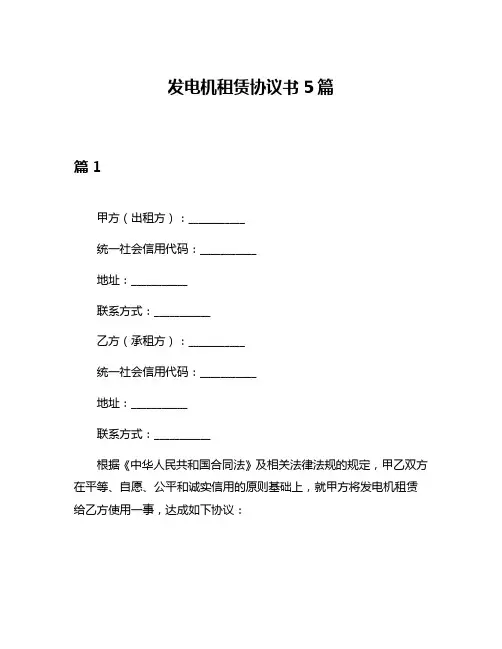 发电机租赁协议书 5 篇

篇 1

甲方（出租方）：__________

统一社会信用代码：__________

地址：__________

联系方式：__________

乙方（承租方）：__________

统一社会信用代码：__________

地址：__________

联系方式：__________

根据《中华人民共和国合同法》及相关法律法规的规定，甲乙双方在平等、自愿、公平和诚实信用的原则基础上，就甲方将发电机租赁给乙方使用一事，达成如下协议：